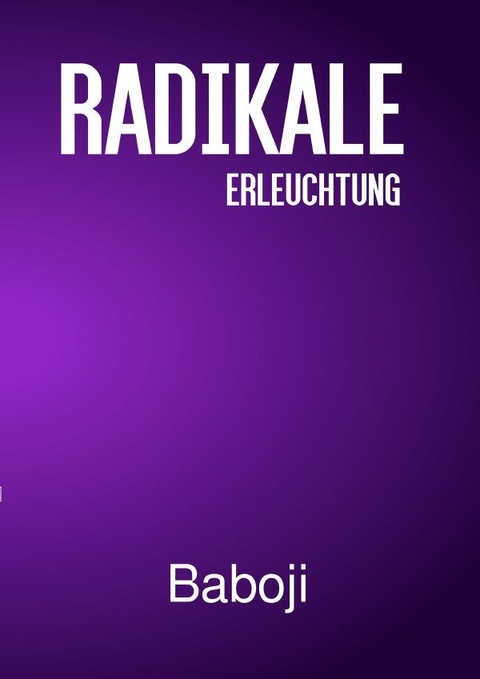 RADIKALE
ERLEUCHTUNG

Baboji